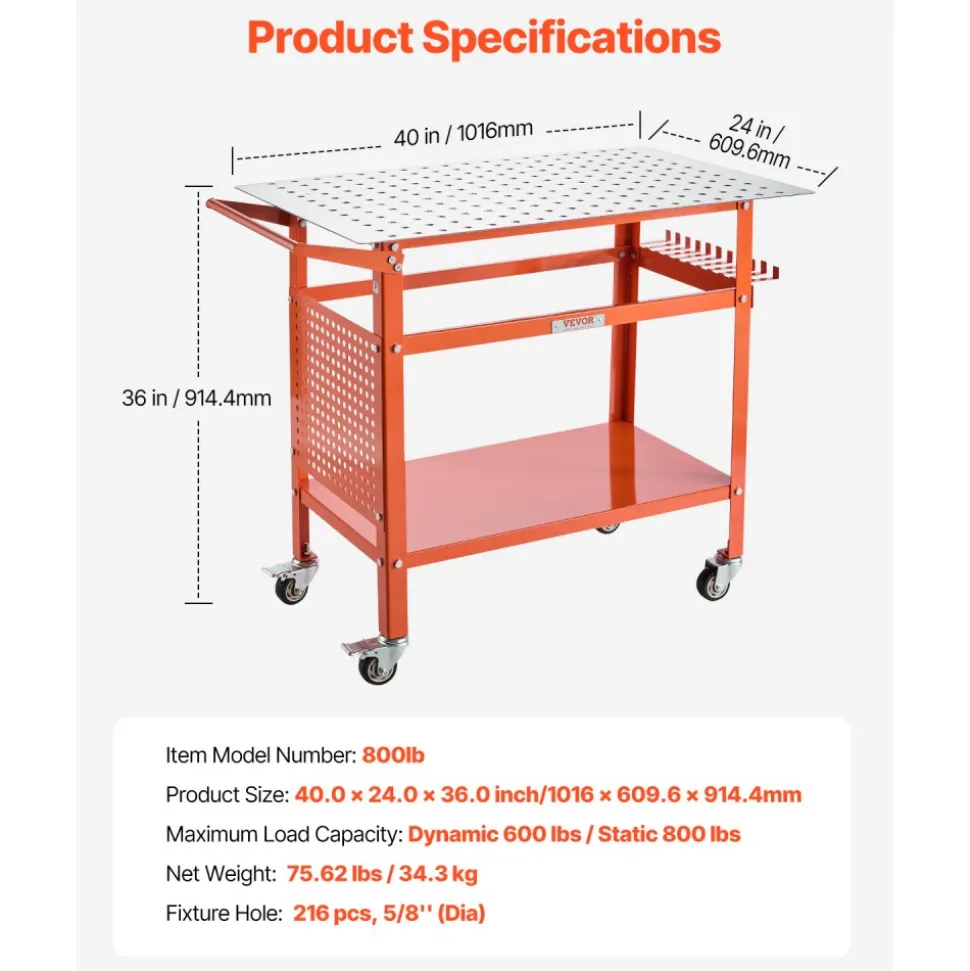 Product Specifications

40 in / 1016mm

24 in / 609.6mm

36 in / 914.4mm

VEVOR

Item Model Number: 800lb

Product Size: 40.0 × 24.0 × 36.0 inch/1016 × 609.6 × 914.4mm

Maximum Load Capacity: Dynamic 600 lbs / Static 800 lbs

Net Weight: 75.62 lbs / 34.3 kg

Fixture Hole: 216 pcs, 5/8'' (Dia)